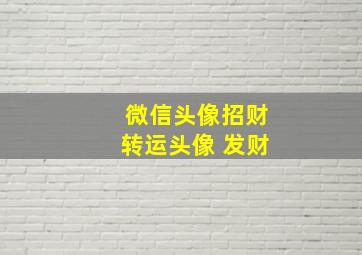 微信头像招财
转运头像 发财